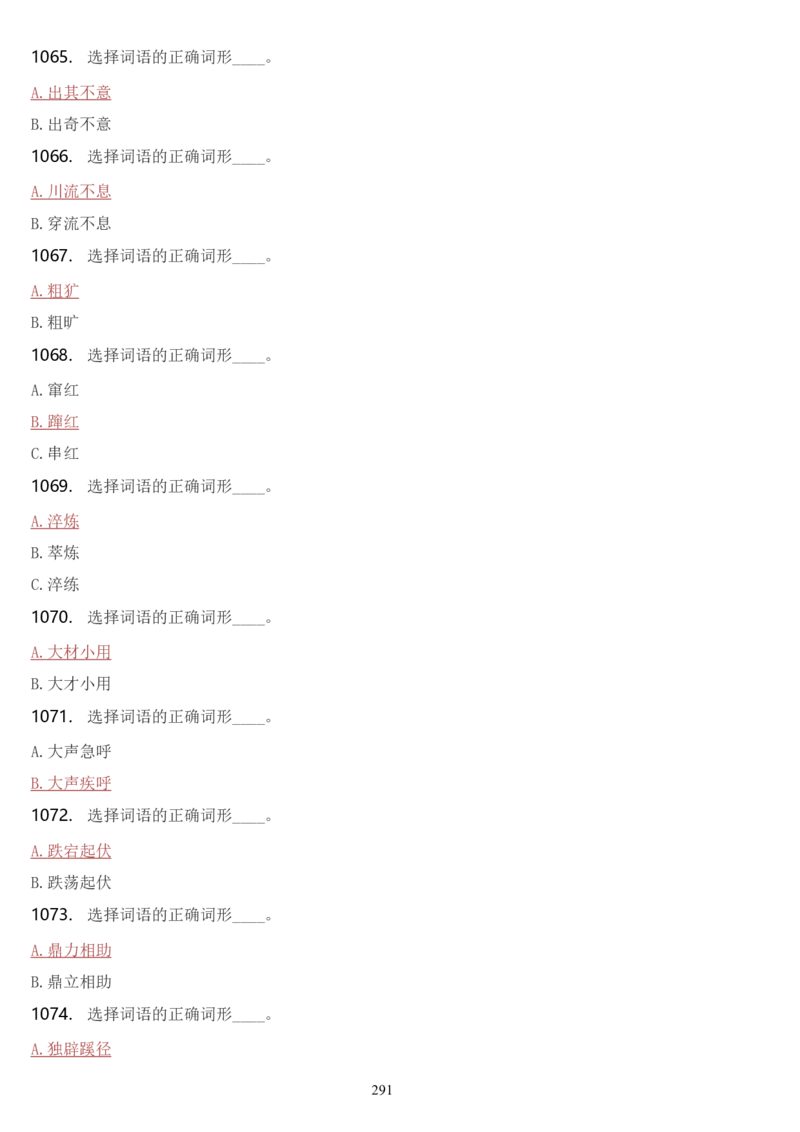 1065. 选择词语的正确词形____。

A. 出其不意

B. 出奇不意

1066. 选择词语的正确词形____。

A. 川流不息

B. 穿流不息

1067. 选择词语的正确词形____。

A. 粗犷

B. 粗旷

1068. 选择词语的正确词形____。

A. 窜红

B. 蹿红

C. 串红

1069. 选择词语的正确词形____。

A. 淬炼

B. 萃炼

C. 淬练

1070. 选择词语的正确词形____。

A. 大材小用

B. 大才小用

1071. 选择词语的正确词形____。

A. 大声急呼

B. 大声疾呼

1072. 选择词语的正确词形____。

A. 跌宕起伏

B. 跌荡起伏

1073. 选择词语的正确词形____。

A. 鼎力相助

B. 鼎立相助

1074. 选择词语的正确词形____。

A. 独辟蹊径

291